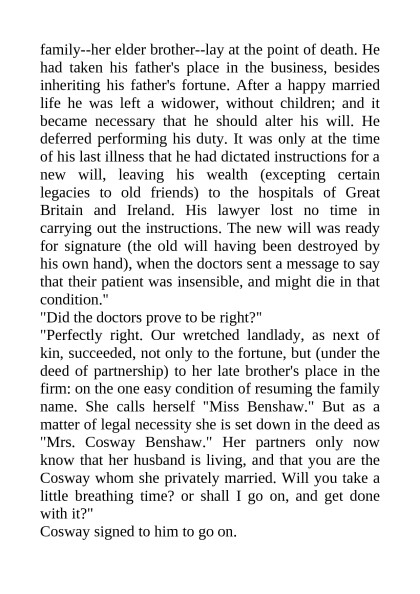 family--her elder brother--lay at the point of death. He had taken his father's place in the business, besides inheriting his father's fortune. After a happy married life he was left a widower, without children; and it became necessary that he should alter his will. He deferred performing his duty. It was only at the time of his last illness that he had dictated instructions for a new will, leaving his wealth (excepting certain legacies to old friends) to the hospitals of Great Britain and Ireland. His lawyer lost no time in carrying out the instructions. The new will was ready for signature (the old will having been destroyed by his own hand), when the doctors sent a message to say that their patient was insensible, and might die in that condition."
"Did the doctors prove to be right?"
"Perfectly right. Our wretched landlady, as next of kin, succeeded, not only to the fortune, but (under the deed of partnership) to her late brother's place in the firm: on the one easy condition of resuming the family name. She calls herself "Miss Benshaw." But as a matter of legal necessity she is set down in the deed as "Mrs. Cosway Benshaw." Her partners only now know that her husband is living, and that you are the Cosway whom she privately married. Will you take a little breathing time? or shall I go on, and get done with it?"
Cosway signed to him to go on.